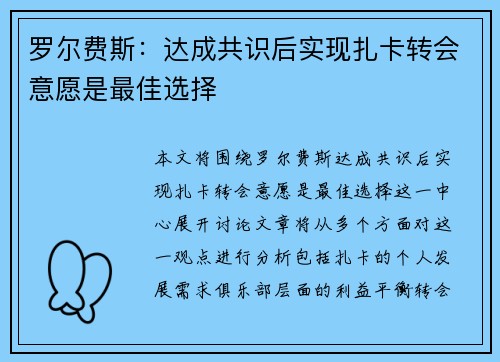 罗尔费斯：达成共识后实现扎卡转会意愿是最佳选择

本文将围绕罗尔费斯达成共识后实现扎卡转会意愿是最佳选择这一中心展开讨论文章将从多个方面对这一观点进行分析包括扎卡的个人发展需求俱乐部层面的利益平衡转会